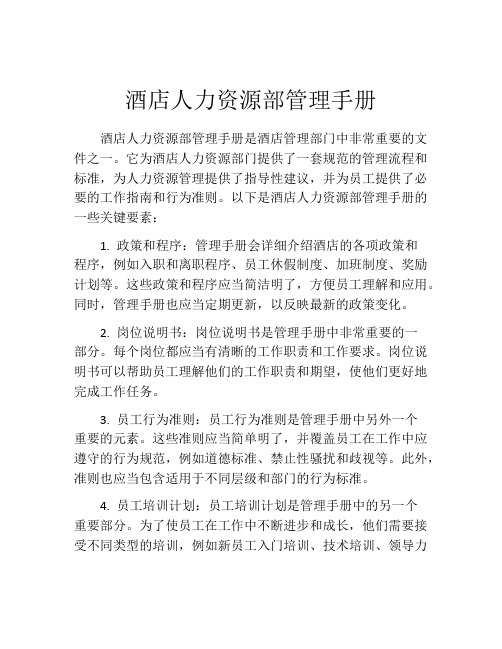 酒店人力资源部管理手册

酒店人力资源部管理手册是酒店管理部门中非常重要的文件之一。它为酒店人力资源部门提供了一套规范的管理流程和标准，为人力资源管理提供了指导性建议，并为员工提供了必要的工作指南和行为准则。以下是酒店人力资源部管理手册的一些关键要素：

1. 政策和程序：管理手册会详细介绍酒店的各项政策和程序，例如入职和离职程序、员工休假制度、加班制度、奖励计划等。这些政策和程序应当简洁明了，方便员工理解和应用。同时，管理手册也应当定期更新，以反映最新的政策变化。

2. 岗位说明书：岗位说明书是管理手册中非常重要的一部分。每个岗位都应当有清晰的工作职责和工作要求。岗位说明书可以帮助员工理解他们的工作职责和期望，使他们更好地完成工作任务。

3. 员工行为准则：员工行为准则是管理手册中另外一个重要的元素。这些准则应当简单明了，并覆盖员工在工作中应遵守的行为规范，例如道德标准、禁止性骚扰和歧视等。此外，准则也应当包含适用于不同层级和部门的行为标准。

4. 员工培训计划：员工培训计划是管理手册中的另一个重要部分。为了使员工在工作中不断进步和成长，他们需要接受不同类型的培训，例如新员工入门培训、技术培训、领导力